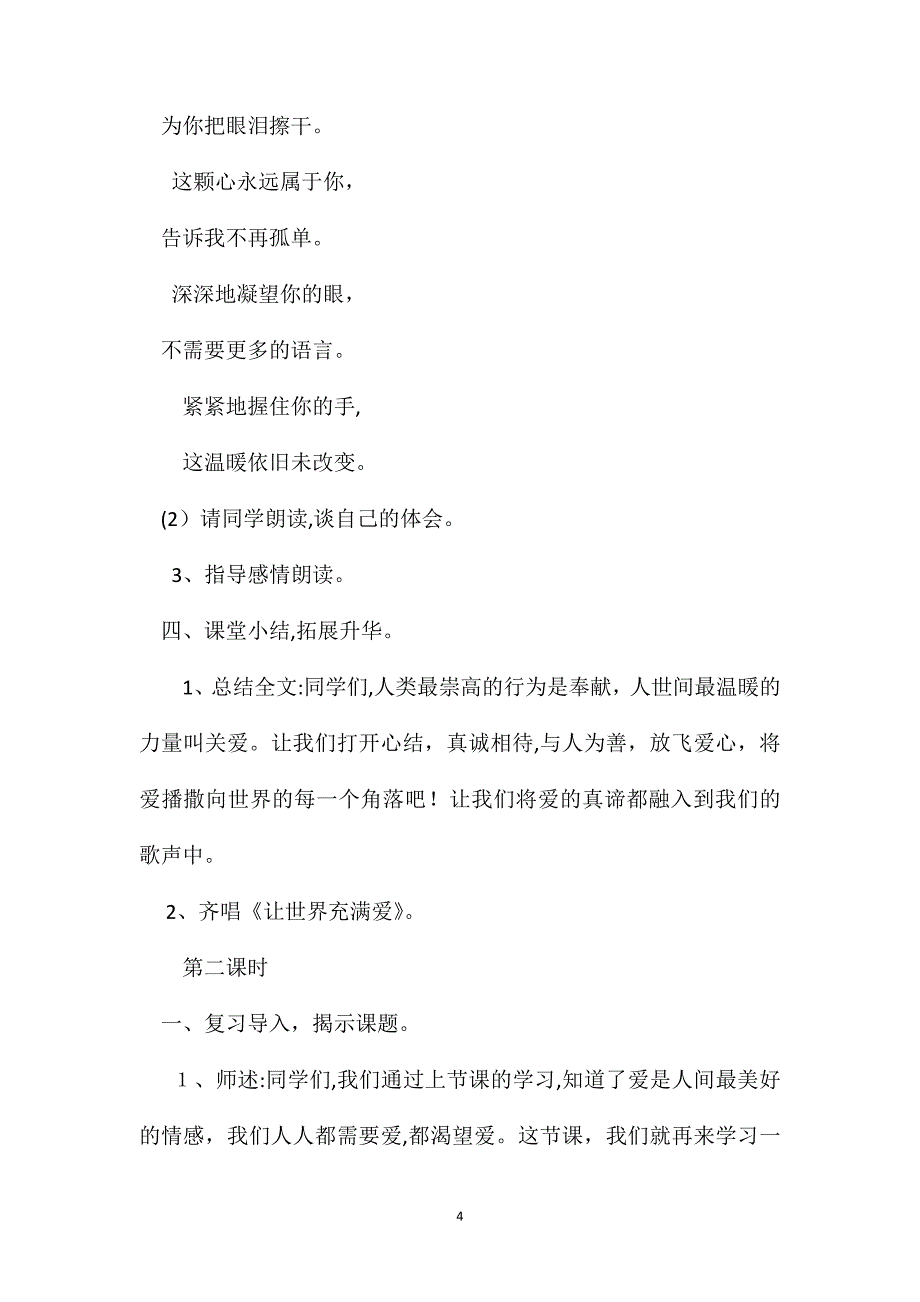 为你把眼泪擦干。

这颗心永远属于你，

告诉我不再孤单。

深深地凝望你的眼，

不需要更多的语言。

紧紧地握住你的手,

这温暖依旧未改变。

(2）请同学朗读,谈自己的体会。

3、指导感情朗读。

四、课堂小结,拓展升华。

1、总结全文:同学们,人类最崇高的行为是奉献，人世间最温暖的力量叫关爱。让我们打开心结，真诚相待,与人为善，放飞爱心，将爱播撒向世界的每一个角落吧！让我们将爱的真谛都融入到我们的歌声中。

2、齐唱《让世界充满爱》。

第二课时

一、复习导入，揭示课题。

1、师述:同学们,我们通过上节课的学习,知道了爱是人间最美好的情感，我们人人都需要爱,都渴望爱。这节课，我们就再来学习一

4